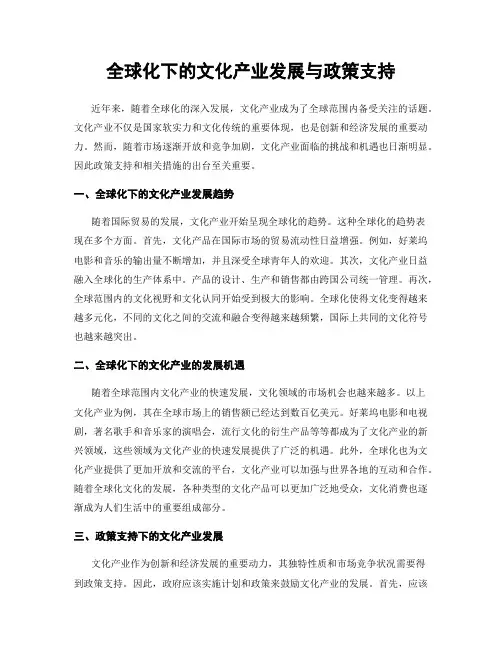 全球化下的文化产业发展与政策支持

近年来，随着全球化的深入发展，文化产业成为了全球范围内备受关注的话题。文化产业不仅是国家软实力和文化传统的重要体现，也是创新和经济发展的重要动力。然而，随着市场逐渐开放和竞争加剧，文化产业面临的挑战和机遇也日渐明显。因此政策支持和相关措施的出台至关重要。

一、全球化下的文化产业发展趋势

随着国际贸易的发展，文化产业开始呈现全球化的趋势。这种全球化的趋势表现在多个方面。首先，文化产品在国际市场的贸易流动性日益增强。例如，好莱坞电影和音乐的输出量不断增加，并且深受全球青年人的欢迎。其次，文化产业日益融入全球化的生产体系中。产品的设计、生产和销售都由跨国公司统一管理。再次，全球范围内的文化视野和文化认同开始受到极大的影响。全球化使得文化变得越来越多元化，不同的文化之间的交流和融合变得越来越频繁，国际上共同的文化符号也越来越突出。

二、全球化下的文化产业的发展机遇

随着全球范围内文化产业的快速发展，文化领域的市场机会也越来越多。以上文化产业为例，其在全球市场上的销售额已经达到数百亿美元。好莱坞电影和电视剧，著名歌手和音乐家的演唱会，流行文化的衍生产品等等都成为了文化产业的新兴领域，这些领域为文化产业的快速发展提供了广泛的机遇。此外，全球化也为文化产业提供了更加开放和交流的平台，文化产业可以加强与世界各地的互动和合作。随着全球化文化的发展，各种类型的文化产品可以更加广泛地受众，文化消费也逐渐成为人们生活中的重要组成部分。

三、政策支持下的文化产业发展

文化产业作为创新和经济发展的重要动力，其独特性质和市场竞争状况需要得到政策支持。因此，政府应该实施计划和政策来鼓励文化产业的发展。首先，应该